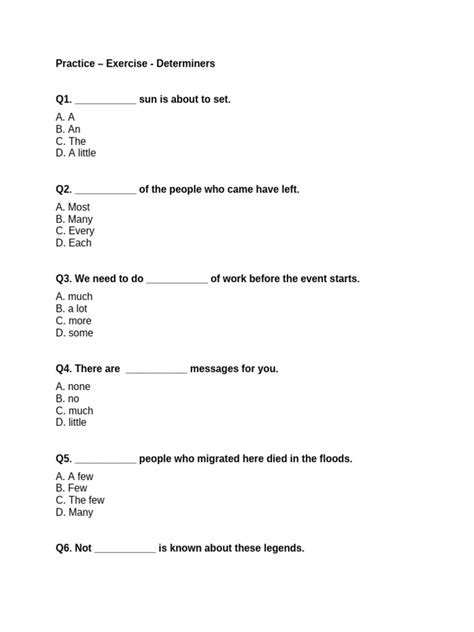 Practice – Exercise - Determiners

Q1. ___________ sun is about to set.

A. A
B. An
C. The
D. A little

Q2. ___________ of the people who came have left.

A. Most
B. Many
C. Every
D. Each

Q3. We need to do ___________ of work before the event starts.

A. much
B. a lot
C. more
D. some

Q4. There are ___________ messages for you.

A. none
B. no
C. much
D. little

Q5. ___________ people who migrated here died in the floods.

A. A few
B. Few
C. The few
D. Many

Q6. Not ___________ is known about these legends.